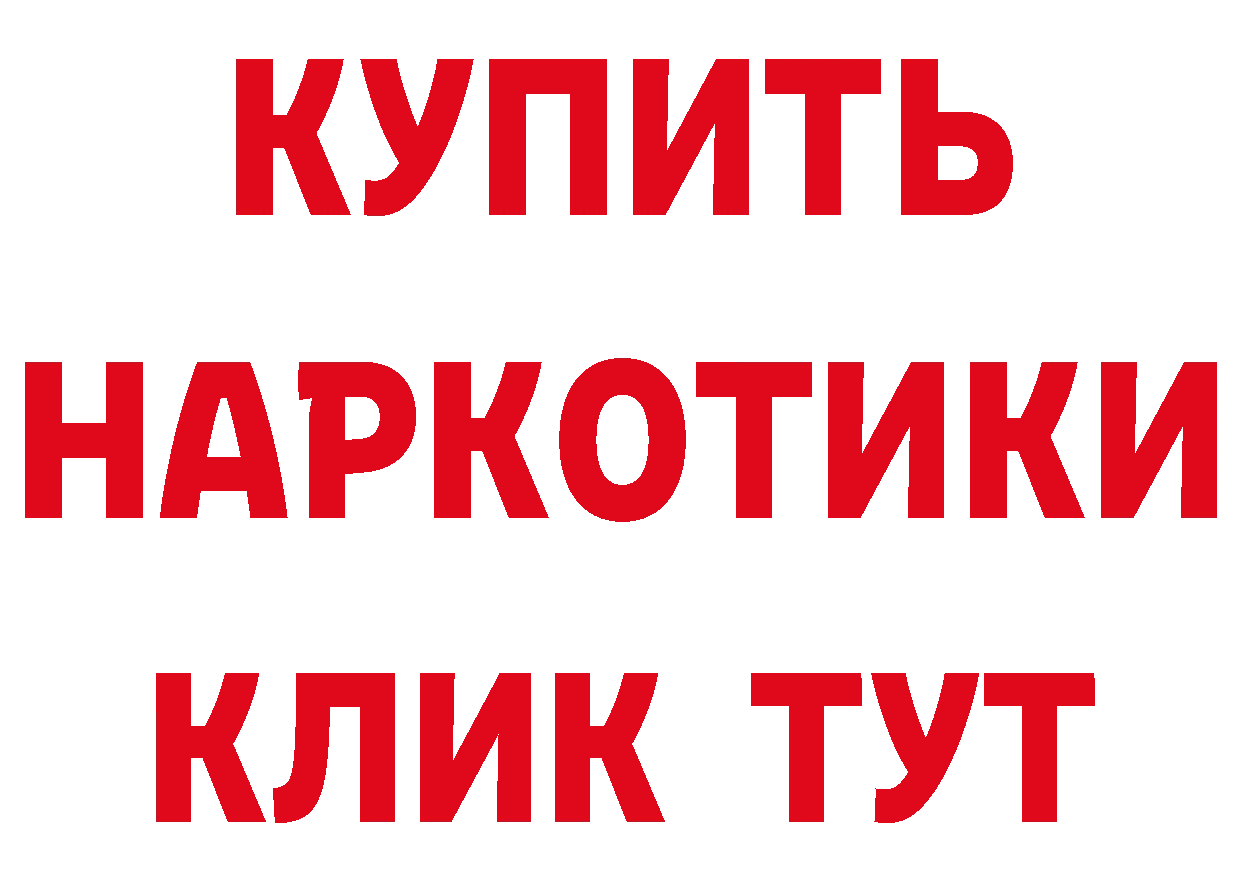 КУПИТЬ
НАРКОТИКИ
КЛИК ТУТ